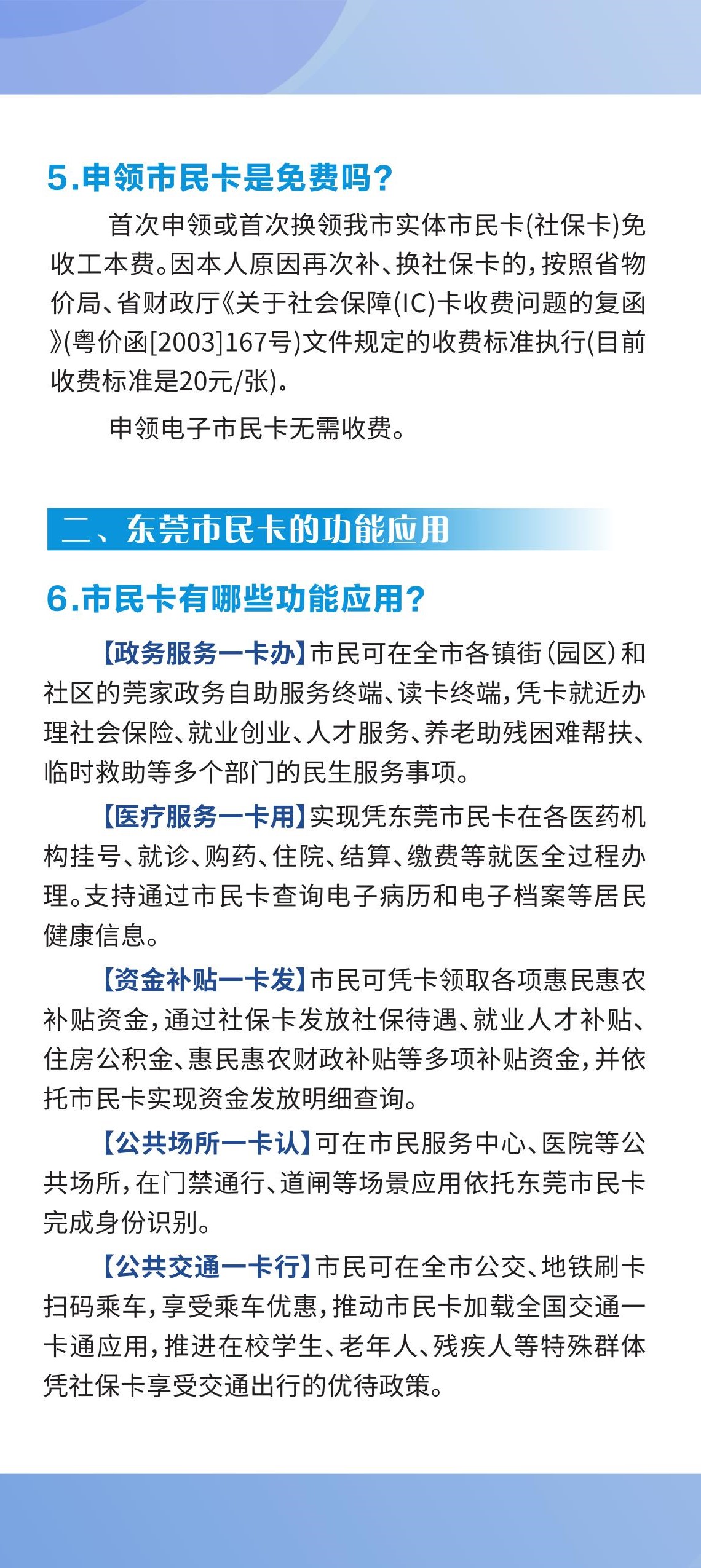 5.申领市民卡是免费吗？

首次申领或首次换领我市实体市民卡(社保卡)免收工本费。因本人原因再次补、换社保卡的，按照省物价局、省财政厅《关于社会保障(IC)卡收费问题的复函》(粤价函[2003]167号)文件规定的收费标准执行(目前收费标准是20元/张)。

申领电子市民卡无需收费。

二、东莞市民卡的功能应用

6.市民卡有哪些功能应用？

【政务服务一卡办】市民可在全市各镇街(园区)和社区的莞家政务自助服务终端、读卡终端，凭卡就近办理社会保险、就业创业、人才服务、养老助残困难帮扶、临时救助等多个部门的民生服务事项。

【医疗服务一卡用】实现凭东莞市民卡在各医药机构挂号、就诊、购药、住院、结算、缴费等就医全过程办理。支持通过市民卡查询电子病历和电子档案等居民健康信息。

【资金补贴一卡发】市民可凭卡领取各项惠民惠农补贴资金，通过社保卡发放社保待遇、就业人才补贴、住房公积金、惠民惠农财政补贴等多项补贴资金，并依托市民卡实现资金发放明细查询。

【公共场所一卡认】可在市民服务中心、医院等公共场所，在门禁通行、道闸等场景应用依托东莞市民卡完成身份识别。

【公共交通一卡行】市民可在全市公交、地铁刷卡扫码乘车，享受乘车优惠，推动市民卡加载全国交通一卡通应用，推进在校学生、老年人、残疾人等特殊群体凭社保卡享受交通出行的优待政策。